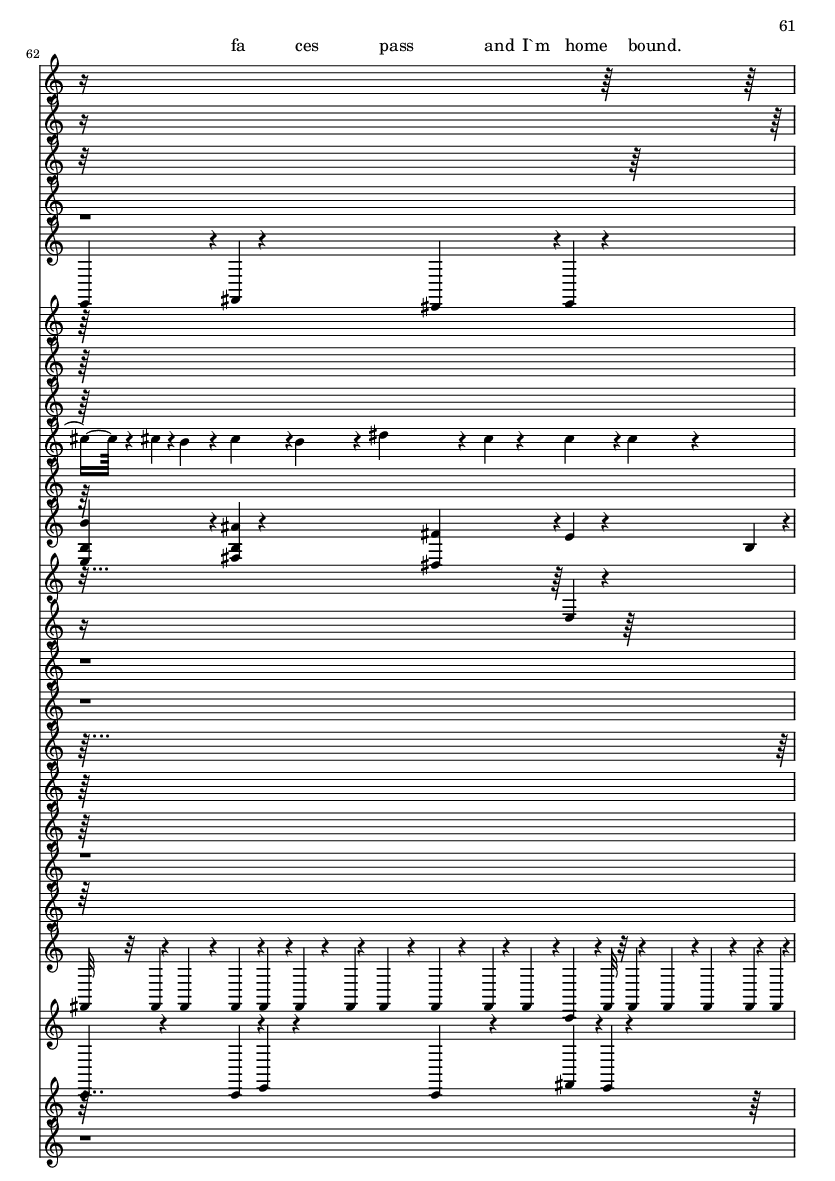 61

62

fa ces pass and I`m home bound.